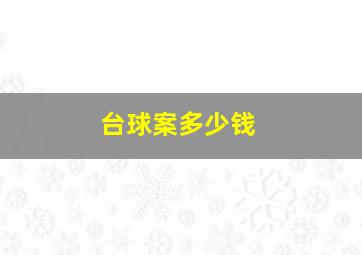 台球案多少钱